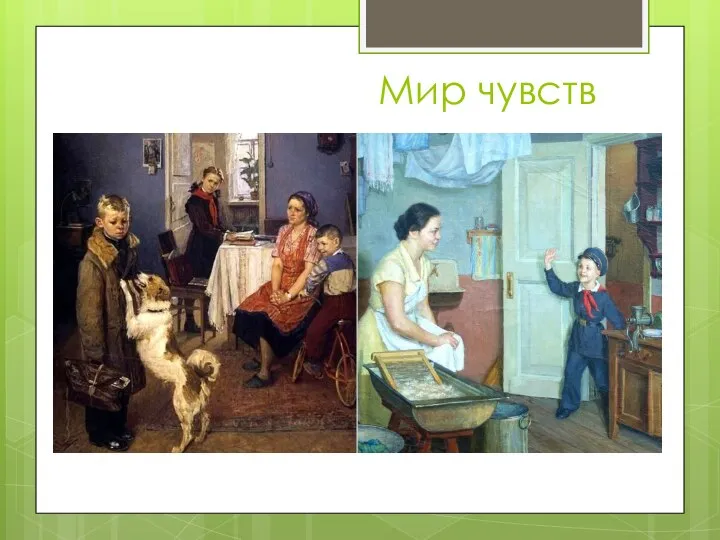 Мир чувств